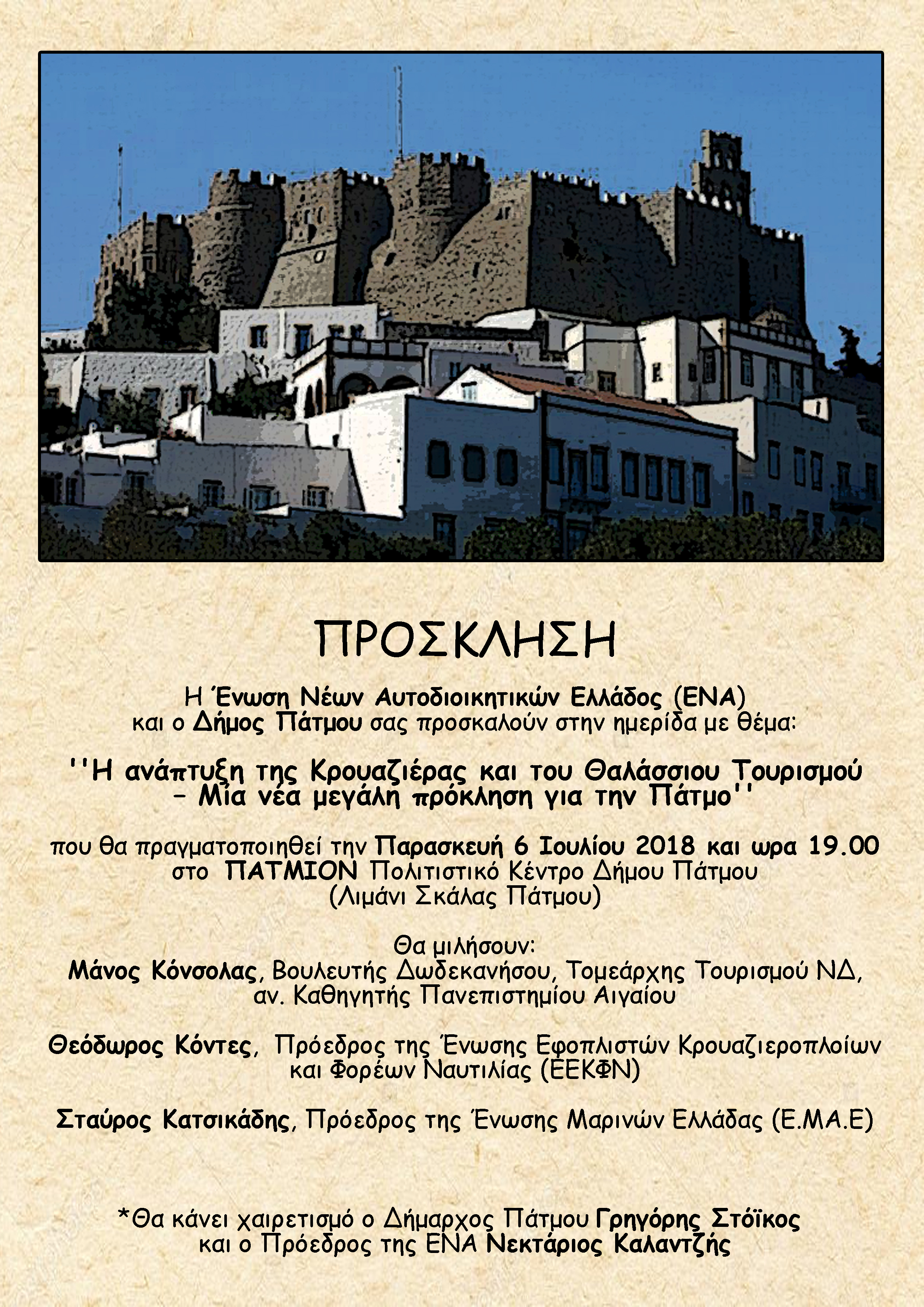 ΠΡΟΣΚΛΗΣΗ

Η Ένωση Νέων Αυτοδιοικητικών Ελλάδος (ΕΝΑ) και ο Δήμος Πάτμου σας προσκαλούν στην ημερίδα με θέμα:

''Η ανάπτυξη της Κρουαζιέρας και του Θαλάσσιου Τουρισμού – Μία νέα μεγάλη πρόκληση για την Πάτμο''

που θα πραγματοποιηθεί την Παρασκευή 6 Ιουλίου 2018 και ωρα 19.00 στο ΠΑΤΜΙΟΝ Πολιτιστικό Κέντρο Δήμου Πάτμου (Λιμάνι Σκάλας Πάτμου)

Θα μιλήσουν:
Μάνος Κόνσολας, Βουλευτής Δωδεκανήσου, Τομεάρχης Τουρισμού ΝΔ, αν. Καθηγητής Πανεπιστημίου Αιγαίου

Θεόδωρος Κόντες, Πρόεδρος της Ένωσης Εφοπλιστών Κρουαζιεροπλοίων και Φορέων Ναυτιλίας (ΕΕΚΦΝ)

Σταύρος Κατσικάδης, Πρόεδρος της Ένωσης Μαρινών Ελλάδας (Ε.ΜΑ.Ε)

*Θα κάνει χαιρετισμό ο Δήμαρχος Πάτμου Γρηγόρης Στόϊκος και ο Πρόεδρος της ΕΝΑ Νεκτάριος Καλαντζής